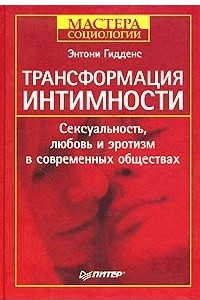 МАСТЕРА
СОЦИОЛОГИИ

Энтони Гидденс

ТРАНСФОРМАЦИЯ ИНТИМНОСТИ

Сексуальность, любовь и эротизм в современных обществах

ПИТЕР